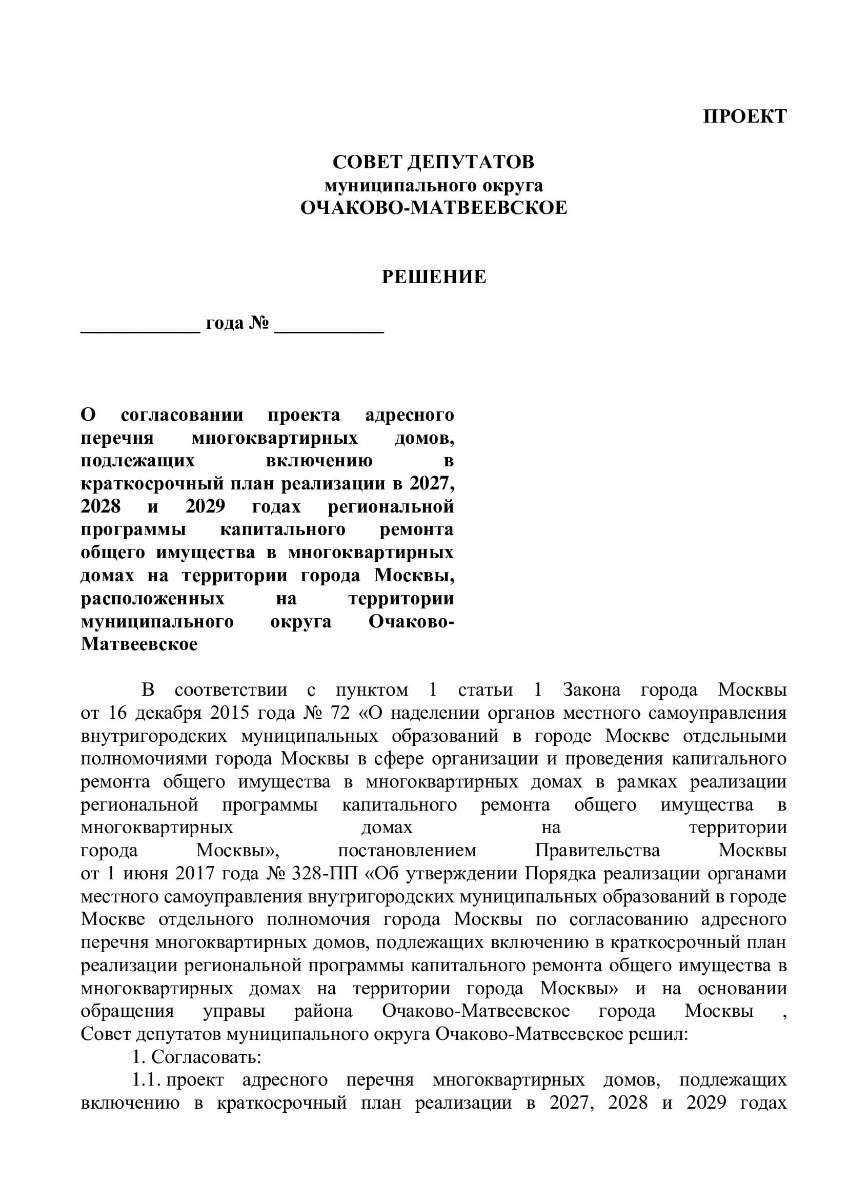 ПРОЕКТ

СОВЕТ ДЕПУТАТОВ
муниципального округа
ОЧАКОВО-МАТВЕЕВСКОЕ

РЕШЕНИЕ

____________ года № ___________

О согласовании проекта адресного перечня многоквартирных домов, подлежащих включению в краткосрочный план реализации в 2027, 2028 и 2029 годах региональной программы капитального ремонта общего имущества в многоквартирных домах на территории города Москвы, расположенных на территории муниципального округа Очаково-Матвеевское

В соответствии с пунктом 1 статьи 1 Закона города Москвы от 16 декабря 2015 года № 72 «О наделении органов местного самоуправления внутригородских муниципальных образований в городе Москве отдельными полномочиями города Москвы в сфере организации и проведения капитального ремонта общего имущества в многоквартирных домах в рамках реализации региональной программы капитального ремонта общего имущества в многоквартирных домах на территории города Москвы», постановлением Правительства Москвы от 1 июня 2017 года № 328-ПП «Об утверждении Порядка реализации органами местного самоуправления внутригородских муниципальных образований в городе Москве отдельного полномочия города Москвы по согласованию адресного перечня многоквартирных домов, подлежащих включению в краткосрочный план реализации региональной программы капитального ремонта общего имущества в многоквартирных домах на территории города Москвы» и на основании обращения управы района Очаково-Матвеевское города Москвы , Совет депутатов муниципального округа Очаково-Матвеевское решил:

1. Согласовать:

1.1. проект адресного перечня многоквартирных домов, подлежащих включению в краткосрочный план реализации в 2027, 2028 и 2029 годах